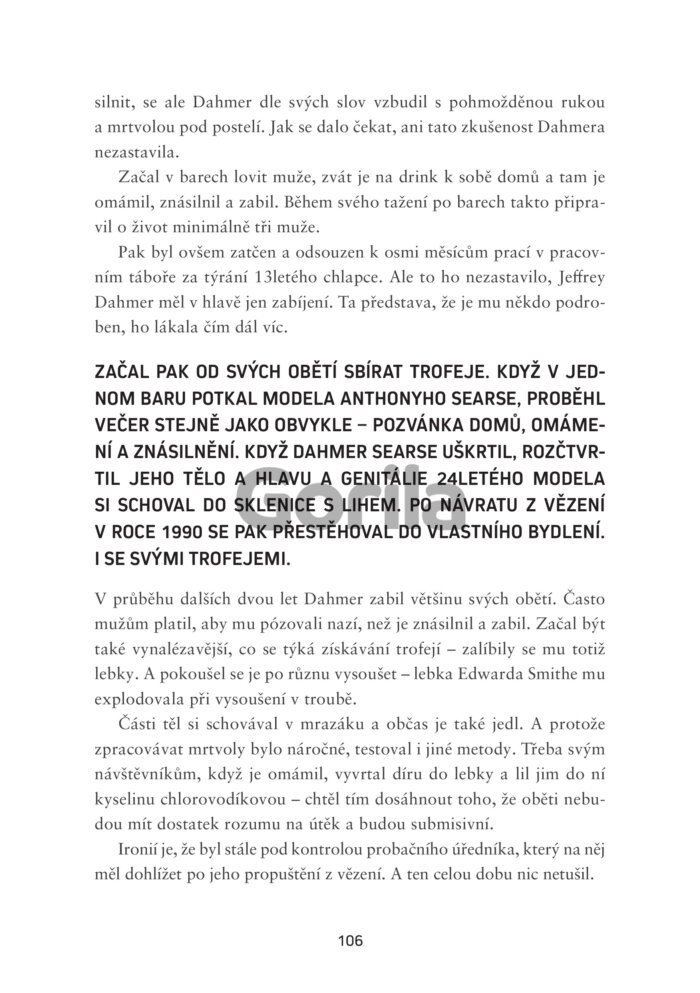 silnit, se ale Dahmer dle svých slov vzbudil s pohmožděnou rukou a mrtvolou pod postelí. Jak se dalo čekat, ani tato zkušenost Dahmera nezastavila.

Začal v barech lovit muže, zvát je na drink k sobě domů a tam je omámil, znásilnil a zabil. Během svého tažení po barech takto připravil o život minimálně tři muže.

Pak byl ovšem zatčen a odsouzen k osmi měsícům prací v pracovním táboře za týrání 13letého chlapce. Ale to ho nezastavilo, Jeffrey Dahmer měl v hlavě jen zabíjení. Ta představa, že je mu někdo podroben, ho lákala čím dál víc.

ZAČAL PAK OD SVÝCH OBĚTÍ SBÍRAT TROFEJE. KDYŽ V JEDNOM BARU POTKAL MODELA ANTHONYHO SEARSE, PROBĚHL VEČER STEJNĚ JAKO OBVYKLE – POZVÁNKA DOMŮ, OMÁMENÍ A ZNÁSILNĚNÍ. KDYŽ DAHMER SEARSE UŠKRTIL, ROZČTVRTIL JEHO TĚLO A HLAVU A GENITÁLIE 24LETÉHO MODELA SI SCHOVAL DO SKLENICE S LIHEM. PO NÁVRATU Z VĚZENÍ V ROCE 1990 SE PAK PŘESTĚHOVAL DO VLASTNÍHO BYDLENÍ. I SE SVÝMI TROFEJEMI.

Gorila

V průběhu dalších dvou let Dahmer zabil většinu svých obětí. Často mužům platil, aby mu pózovali nazí, než je znásilnil a zabil. Začal být také vynalézavější, co se týká získávání trofejí – zalíbily se mu totiž lebky. A pokoušel se je po různu vysoušet – lebka Edwarda Smithe mu explodovala při vysoušení v troubě.

Části těl si schovával v mrazáku a občas je také jedl. A protože zpracovávat mrtvoly bylo náročné, testoval i jiné metody. Třeba svým návštěvníkům, když je omámil, vyvrtal díru do lebky a lil jim do ní kyselinu chlorovodíkovou – chtěl tím dosáhnout toho, že oběti nebudou mít dostatek rozumu na útěk a budou submisivní.

Ironií je, že byl stále pod kontrolou probačního úředníka, který na něj měl dohlížet po jeho propuštění z vězení. A ten celou dobu nic netušil.

106